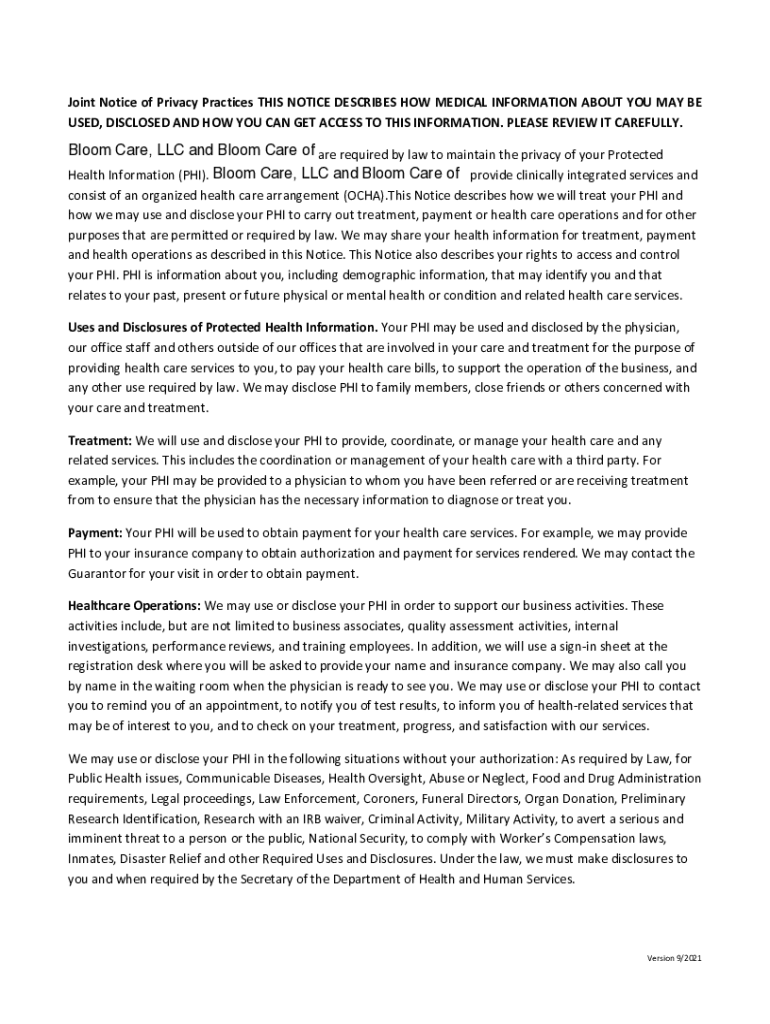 Joint Notice of Privacy Practices THIS NOTICE DESCRIBES HOW MEDICAL INFORMATION ABOUT YOU MAY BE USED, DISCLOSED AND HOW YOU CAN GET ACCESS TO THIS INFORMATION. PLEASE REVIEW IT CAREFULLY.

Bloom Care, LLC and Bloom Care of are required by law to maintain the privacy of your Protected Health Information (PHI). Bloom Care, LLC and Bloom Care of provide clinically integrated services and consist of an organized health care arrangement (OCHA).This Notice describes how we will treat your PHI and how we may use and disclose your PHI to carry out treatment, payment or health care operations and for other purposes that are permitted or required by law. We may share your health information for treatment, payment and health operations as described in this Notice. This Notice also describes your rights to access and control your PHI. PHI is information about you, including demographic information, that may identify you and that relates to your past, present or future physical or mental health or condition and related health care services.

Uses and Disclosures of Protected Health Information. Your PHI may be used and disclosed by the physician, our office staff and others outside of our offices that are involved in your care and treatment for the purpose of providing health care services to you, to pay your health care bills, to support the operation of the business, and any other use required by law. We may disclose PHI to family members, close friends or others concerned with your care and treatment.

Treatment: We will use and disclose your PHI to provide, coordinate, or manage your health care and any related services. This includes the coordination or management of your health care with a third party. For example, your PHI may be provided to a physician to whom you have been referred or are receiving treatment from to ensure that the physician has the necessary information to diagnose or treat you.

Payment: Your PHI will be used to obtain payment for your health care services. For example, we may provide PHI to your insurance company to obtain authorization and payment for services rendered. We may contact the Guarantor for your visit in order to obtain payment.

Healthcare Operations: We may use or disclose your PHI in order to support our business activities. These activities include, but are not limited to business associates, quality assessment activities, internal investigations, performance reviews, and training employees. In addition, we will use a sign-in sheet at the registration desk where you will be asked to provide your name and insurance company. We may also call you by name in the waiting room when the physician is ready to see you. We may use or disclose your PHI to contact you to remind you of an appointment, to notify you of test results, to inform you of health-related services that may be of interest to you, and to check on your treatment, progress, and satisfaction with our services.

We may use or disclose your PHI in the following situations without your authorization: As required by Law, for Public Health issues, Communicable Diseases, Health Oversight, Abuse or Neglect, Food and Drug Administration requirements, Legal proceedings, Law Enforcement, Coroners, Funeral Directors, Organ Donation, Preliminary Research Identification, Research with an IRB waiver, Criminal Activity, Military Activity, to avert a serious and imminent threat to a person or the public, National Security, to comply with Worker's Compensation laws, Inmates, Disaster Relief and other Required Uses and Disclosures. Under the law, we must make disclosures to you and when required by the Secretary of the Department of Health and Human Services.

Version 9/2021